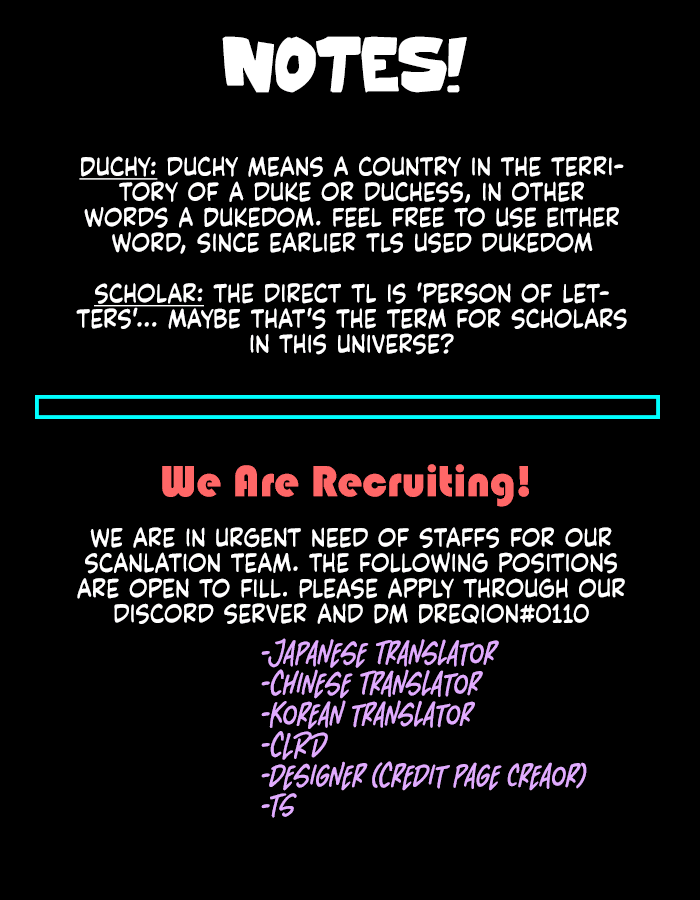 NOTES!

DUCHY: DUCHY MEANS A COUNTRY IN THE TERRITORY OF A DUKE OR DUCHESS, IN OTHER WORDS A DUKEDOM. FEEL FREE TO USE EITHER WORD, SINCE EARLIER TLS USED DUKEDOM

SCHOLAR: THE DIRECT TL IS 'PERSON OF LETTERS'... MAYBE THAT'S THE TERM FOR SCHOLARS IN THIS UNIVERSE?

We Are Recruiting!

WE ARE IN URGENT NEED OF STAFFS FOR OUR SCANLATION TEAM. THE FOLLOWING POSITIONS ARE OPEN TO FILL. PLEASE APPLY THROUGH OUR DISCORD SERVER AND DM DREQION#0110

-JAPANESE TRANSLATOR
-CHINESE TRANSLATOR
-KOREAN TRANSLATOR
-CLRD
-DESIGNER (CREDIT PAGE CREAOR)
-TS